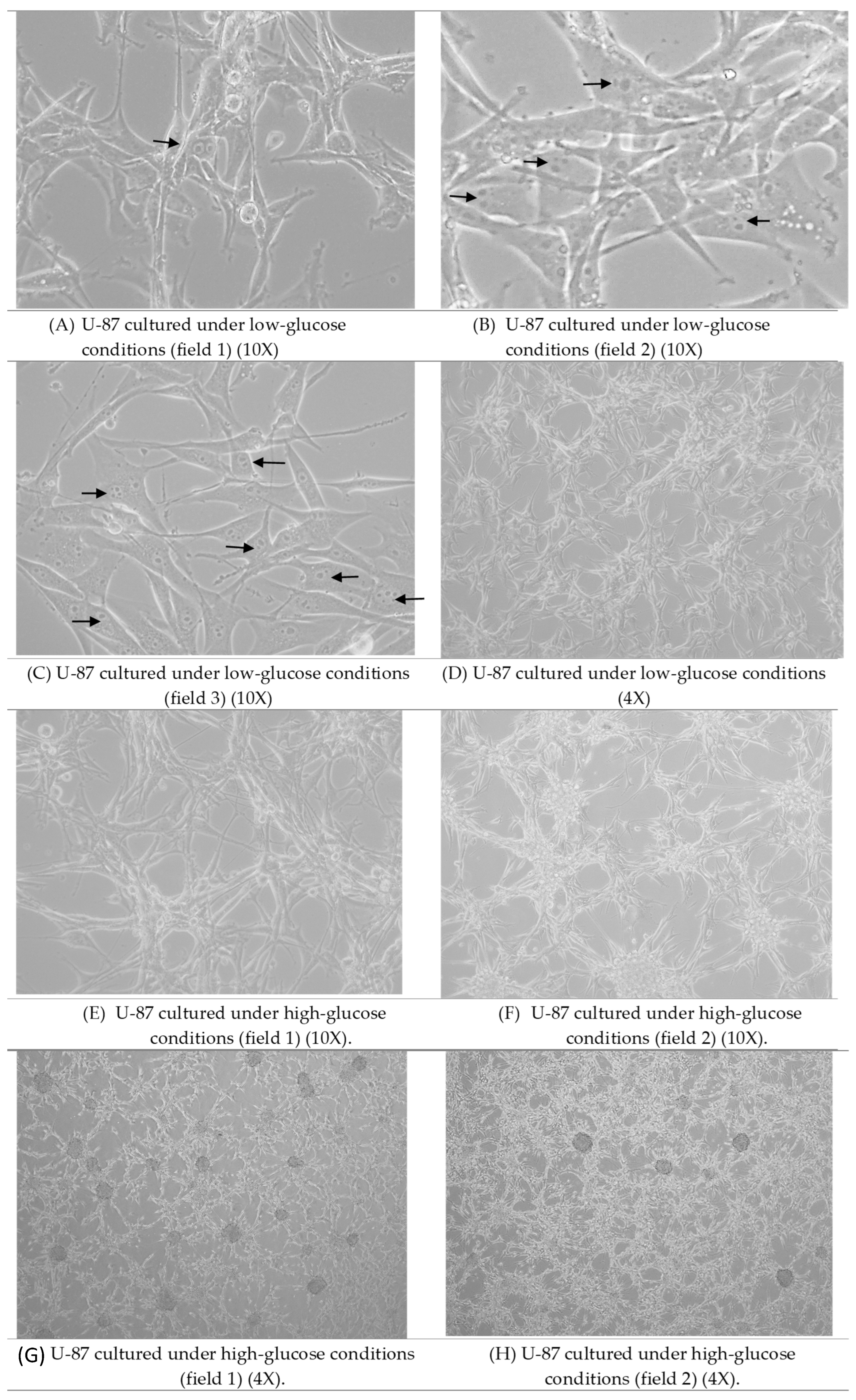 (A) U-87 cultured under low-glucose conditions (field 1) (10X)

(B) U-87 cultured under low-glucose conditions (field 2) (10X)

(C) U-87 cultured under low-glucose conditions (field 3) (10X)

(D) U-87 cultured under low-glucose conditions (4X)

(E) U-87 cultured under high-glucose conditions (field 1) (10X).

(F) U-87 cultured under high-glucose conditions (field 2) (10X).

(G) U-87 cultured under high-glucose conditions (field 1) (4X).

(H) U-87 cultured under high-glucose conditions (field 2) (4X).